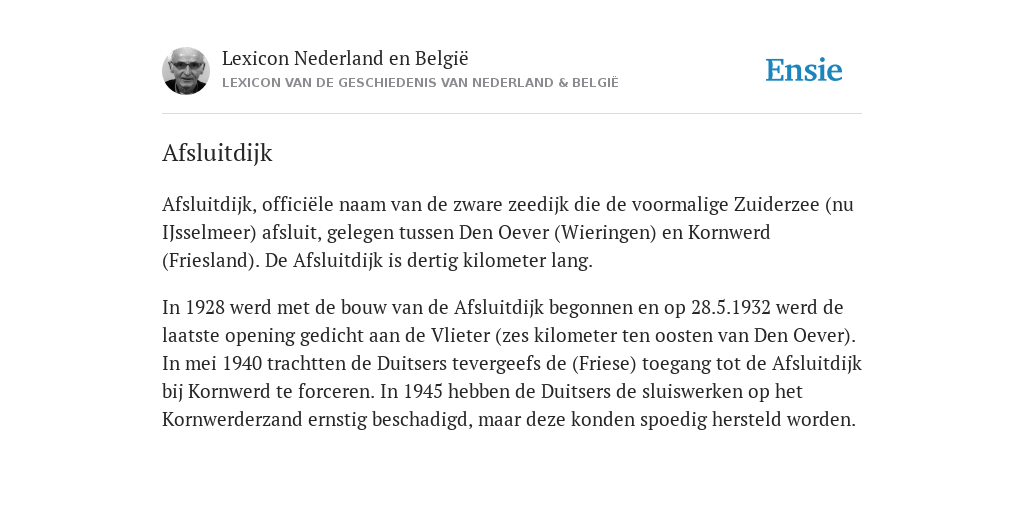 Lexicon Nederland en België
LEXICON VAN DE GESCHIEDENIS VAN NEDERLAND & BELGIË

Ensie

Afsluitdijk

Afsluitdijk, officiële naam van de zware zeedijk die de voormalige Zuiderzee (nu IJsselmeer) afsluit, gelegen tussen Den Oever (Wieringen) en Kornwerd (Friesland). De Afsluitdijk is dertig kilometer lang.

In 1928 werd met de bouw van de Afsluitdijk begonnen en op 28.5.1932 werd de laatste opening gedicht aan de Vlieter (zes kilometer ten oosten van Den Oever). In mei 1940 trachtten de Duitsers tevergeefs de (Friese) toegang tot de Afsluitdijk bij Kornwerd te forceren. In 1945 hebben de Duitsers de sluiswerken op het Kornwerderzand ernstig beschadigd, maar deze konden spoedig hersteld worden.